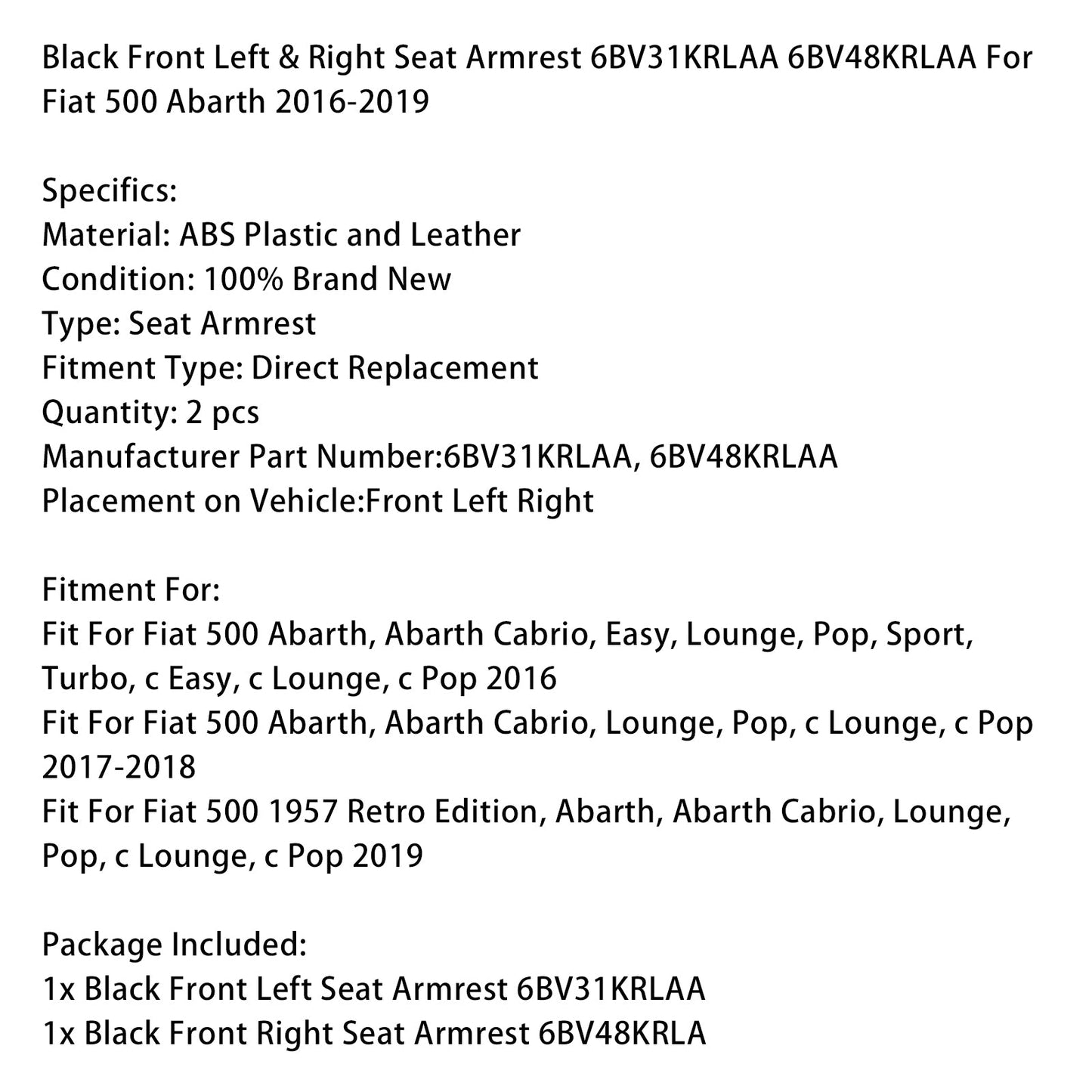 Black Front Left & Right Seat Armrest 6BV31KRLAA 6BV48KRLAA For Fiat 500 Abarth 2016-2019

Specifics:
Material: ABS Plastic and Leather
Condition: 100% Brand New
Type: Seat Armrest
Fitment Type: Direct Replacement
Quantity: 2 pcs
Manufacturer Part Number:6BV31KRLAA, 6BV48KRLAA
Placement on Vehicle:Front Left Right

Fitment For:
Fit For Fiat 500 Abarth, Abarth Cabrio, Easy, Lounge, Pop, Sport, Turbo, c Easy, c Lounge, c Pop 2016
Fit For Fiat 500 Abarth, Abarth Cabrio, Lounge, Pop, c Lounge, c Pop 2017-2018
Fit For Fiat 500 1957 Retro Edition, Abarth, Abarth Cabrio, Lounge, Pop, c Lounge, c Pop 2019

Package Included:
1x Black Front Left Seat Armrest 6BV31KRLAA
1x Black Front Right Seat Armrest 6BV48KRLA